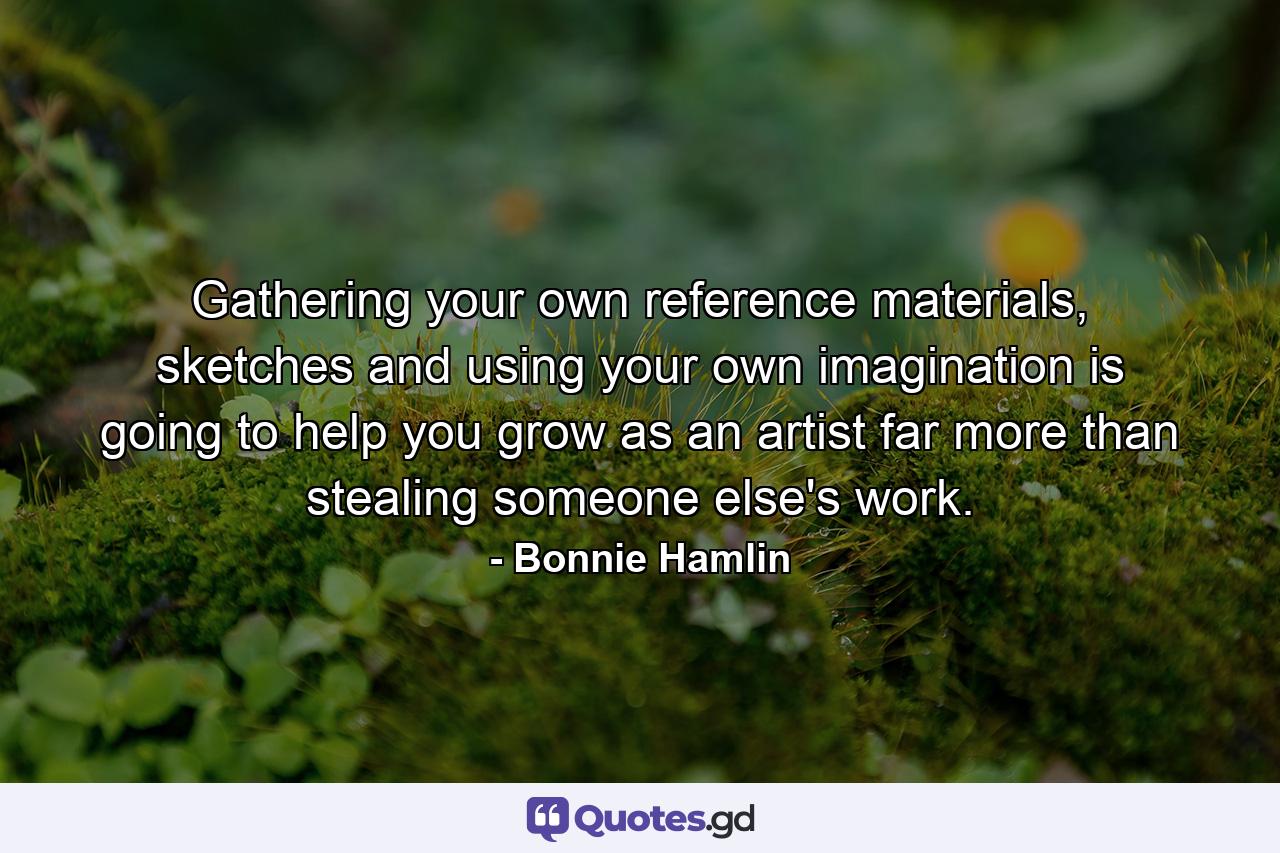 Gathering your own reference materials, sketches and using your own imagination is going to help you grow as an artist far more than stealing someone else's work.

- Bonnie Hamlin

Quotes.gd